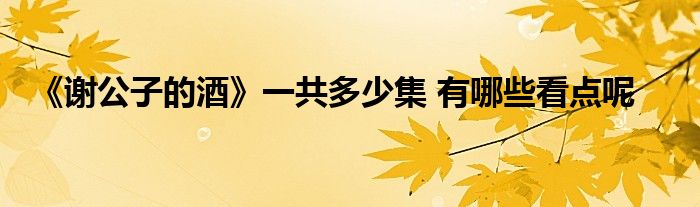 《谢公子的酒》一共多少集 有哪些看点呢